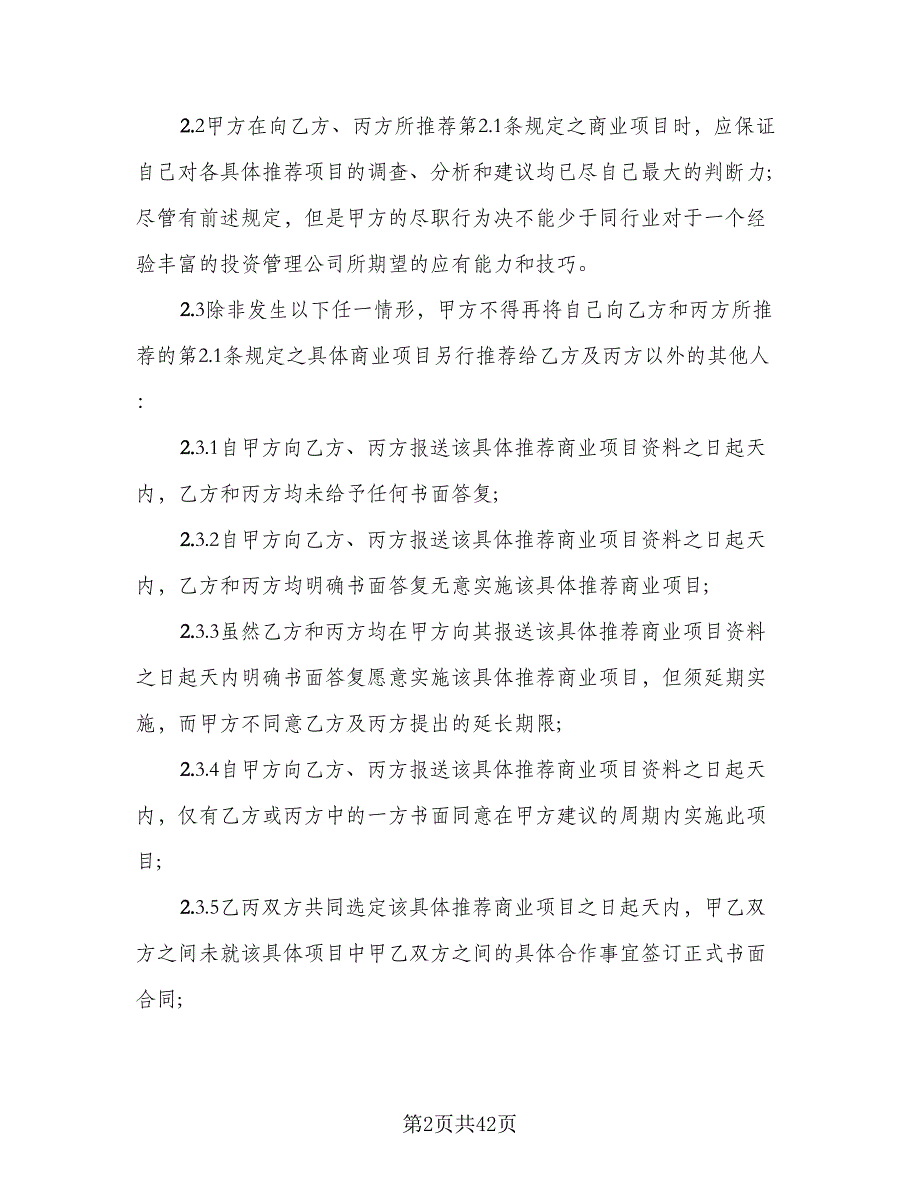 2.2甲方在向乙方、丙方所推荐第2.1条规定之商业项目时，应保证自己对各具体推荐项目的调查、分析和建议均已尽自己最大的判断力；尽管有前述规定，但是甲方的尽职行为决不能少于同行业对于一个经验丰富的投资管理公司所期望的应有能力和技巧。

2.3除非发生以下任一情形，甲方不得再将自己向乙方和丙方所推荐的第2.1条规定之具体商业项目另行推荐给乙方及丙方以外的其他人：

2.3.1自甲方向乙方、丙方报送该具体推荐商业项目资料之日起天内，乙方和丙方均未给予任何书面答复；

2.3.2自甲方向乙方、丙方报送该具体推荐商业项目资料之日起天内，乙方和丙方均明确书面答复无意实施该具体推荐商业项目；

2.3.3虽然乙方和丙方均在甲方向其报送该具体推荐商业项目资料之日起天内明确书面答复愿意实施该具体推荐商业项目，但须延期实施，而甲方不同意乙方及丙方提出的延长期限；

2.3.4自甲方向乙方、丙方报送该具体推荐商业项目资料之日起天内，仅有乙方或丙方中的一方书面同意在甲方建议的周期内实施此项目；

2.3.5乙丙双方共同选定该具体推荐商业项目之日起天内，甲乙双方之间未就该具体项目中甲乙双方之间的具体合作事宜签订正式书面合同；

第2页共42页